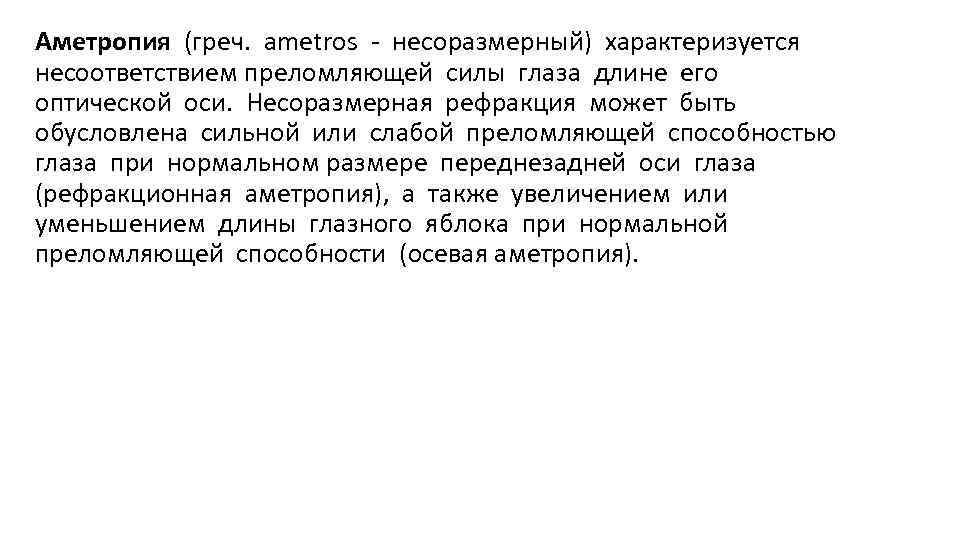 Аметропия (греч. ametros - несоразмерный) характеризуется несоответствием преломляющей силы глаза длине его оптической оси. Несоразмерная рефракция может быть обусловлена сильной или слабой преломляющей способностью глаза при нормальном размере переднезадней оси глаза (рефракционная аметропия), а также увеличением или уменьшением длины глазного яблока при нормальной преломляющей способности (осевая аметропия).